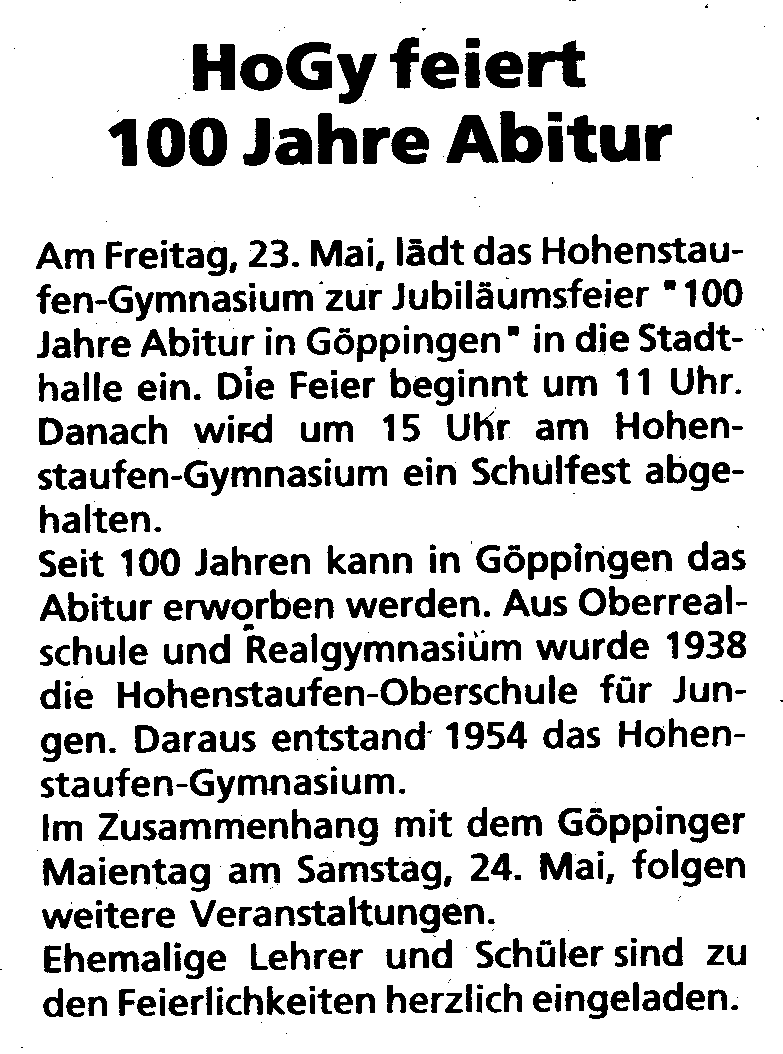 HoGy feiert 100 Jahre Abitur

Am Freitag, 23. Mai, lädt das Hohenstaufen-Gymnasium zur Jubiläumsfeier "100 Jahre Abitur in Göppingen" in die Stadthalle ein. Die Feier beginnt um 11 Uhr. Danach wird um 15 Uhr am Hohenstaufen-Gymnasium ein Schulfest abgehalten.
Seit 100 Jahren kann in Göppingen das Abitur erworben werden. Aus Oberrealschule und Realgymnasium wurde 1938 die Hohenstaufen-Oberschule für Jungen. Daraus entstand 1954 das Hohenstaufen-Gymnasium.
Im Zusammenhang mit dem Göppinger Maientag am Samstag, 24. Mai, folgen weitere Veranstaltungen.
Ehemalige Lehrer und Schüler sind zu den Feierlichkeiten herzlich eingeladen.